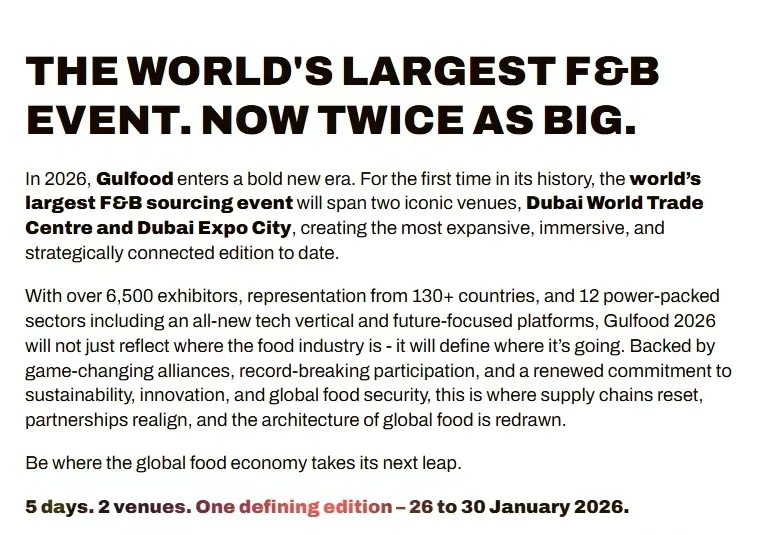 THE WORLD'S LARGEST F&B EVENT. NOW TWICE AS BIG.

In 2026, Gulfood enters a bold new era. For the first time in its history, the world's largest F&B sourcing event will span two iconic venues, Dubai World Trade Centre and Dubai Expo City, creating the most expansive, immersive, and strategically connected edition to date.

With over 6,500 exhibitors, representation from 130+ countries, and 12 power-packed sectors including an all-new tech vertical and future-focused platforms, Gulfood 2026 will not just reflect where the food industry is - it will define where it's going. Backed by game-changing alliances, record-breaking participation, and a renewed commitment to sustainability, innovation, and global food security, this is where supply chains reset, partnerships realign, and the architecture of global food is redrawn.

Be where the global food economy takes its next leap.

5 days. 2 venues. One defining edition – 26 to 30 January 2026.